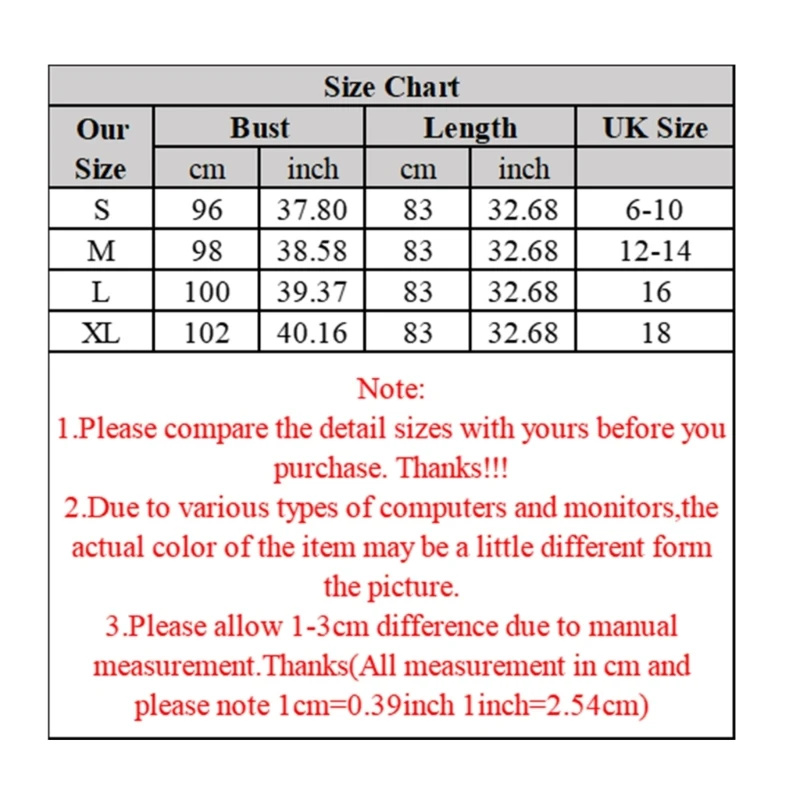 Size Chart

| Our Size | Bust cm | Bust inch | Length cm | Length inch | UK Size |
|---|---|---|---|---|---|
| S | 96 | 37.80 | 83 | 32.68 | 6-10 |
| M | 98 | 38.58 | 83 | 32.68 | 12-14 |
| L | 100 | 39.37 | 83 | 32.68 | 16 |
| XL | 102 | 40.16 | 83 | 32.68 | 18 |

Note:
1.Please compare the detail sizes with yours before you purchase. Thanks!!!
2.Due to various types of computers and monitors,the actual color of the item may be a little different form the picture.
3.Please allow 1-3cm difference due to manual measurement.Thanks(All measurement in cm and please note 1cm=0.39inch 1inch=2.54cm)